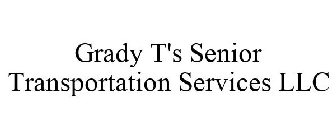 Grady T's Senior Transportation Services LLC